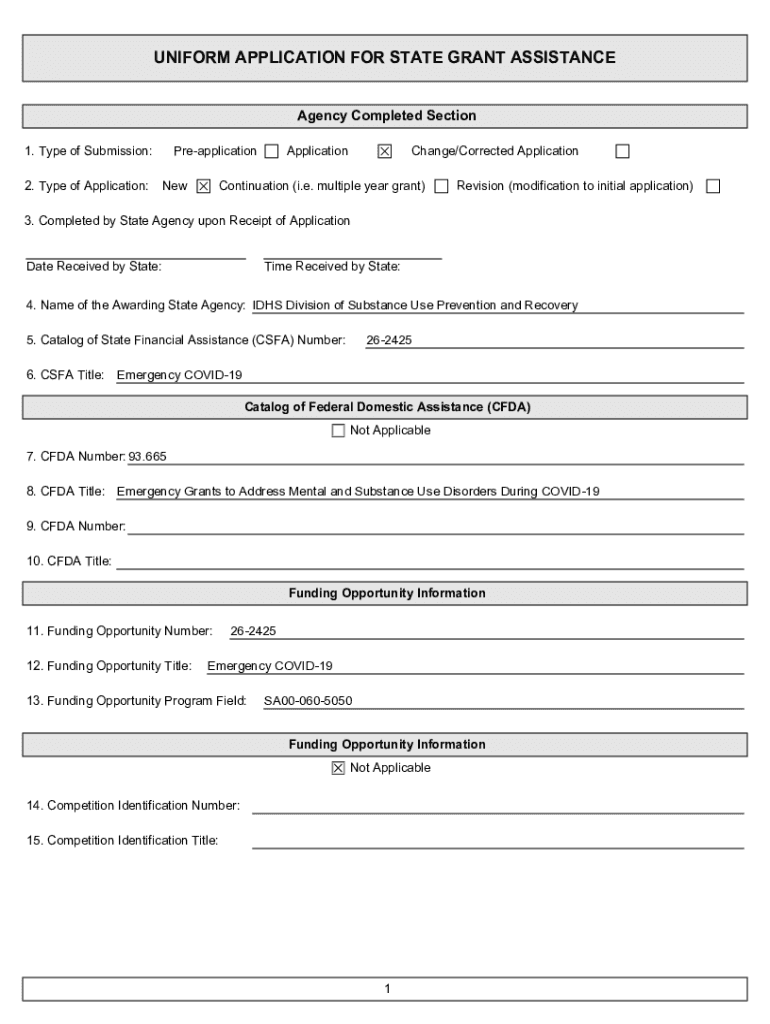 UNIFORM APPLICATION FOR STATE GRANT ASSISTANCE

Agency Completed Section

1. Type of Submission: Pre-application ☐ Application ☒ Change/Corrected Application ☐

2. Type of Application: New ☒ Continuation (i.e. multiple year grant) ☐ Revision (modification to initial application) ☐

3. Completed by State Agency upon Receipt of Application

Date Received by State: Time Received by State:

4. Name of the Awarding State Agency: IDHS Division of Substance Use Prevention and Recovery

5. Catalog of State Financial Assistance (CSFA) Number: 26-2425

6. CSFA Title: Emergency COVID-19

Catalog of Federal Domestic Assistance (CFDA)

☐ Not Applicable

7. CFDA Number: 93.665

8. CFDA Title: Emergency Grants to Address Mental and Substance Use Disorders During COVID-19

9. CFDA Number:

10. CFDA Title:

Funding Opportunity Information

11. Funding Opportunity Number: 26-2425

12. Funding Opportunity Title: Emergency COVID-19

13. Funding Opportunity Program Field: SA00-060-5050

Funding Opportunity Information

☒ Not Applicable

14. Competition Identification Number:

15. Competition Identification Title:

1